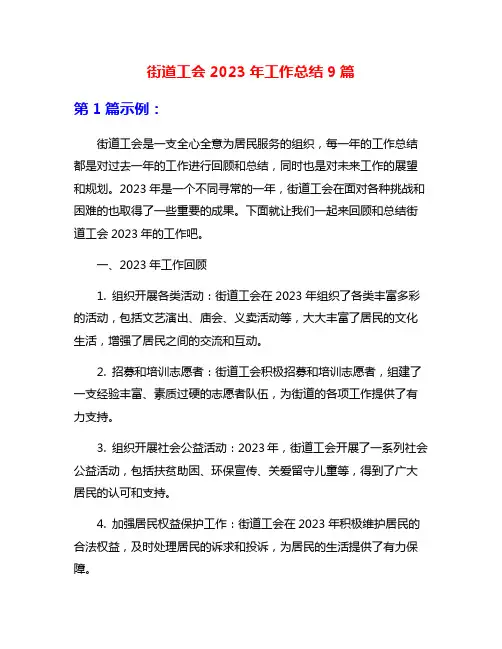 街道工会 2023 年工作总结 9 篇

第 1 篇示例：

街道工会是一支全心全意为居民服务的组织，每一年的工作总结都是对过去一年的工作进行回顾和总结，同时也是对未来工作的展望和规划。2023 年是一个不同寻常的一年，街道工会在面对各种挑战和困难的也取得了一些重要的成果。下面就让我们一起来回顾和总结街道工会 2023 年的工作吧。

一、2023 年工作回顾

1. 组织开展各类活动：街道工会在 2023 年组织了各类丰富多彩的活动，包括文艺演出、庙会、义卖活动等，大大丰富了居民的文化生活，增强了居民之间的交流和互动。

2. 招募和培训志愿者：街道工会积极招募和培训志愿者，组建了一支经验丰富、素质过硬的志愿者队伍，为街道的各项工作提供了有力支持。

3. 组织开展社会公益活动：2023 年，街道工会开展了一系列社会公益活动，包括扶贫助困、环保宣传、关爱留守儿童等，得到了广大居民的认可和支持。

4. 加强居民权益保护工作：街道工会在 2023 年积极维护居民的合法权益，及时处理居民的诉求和投诉，为居民的生活提供了有力保障。